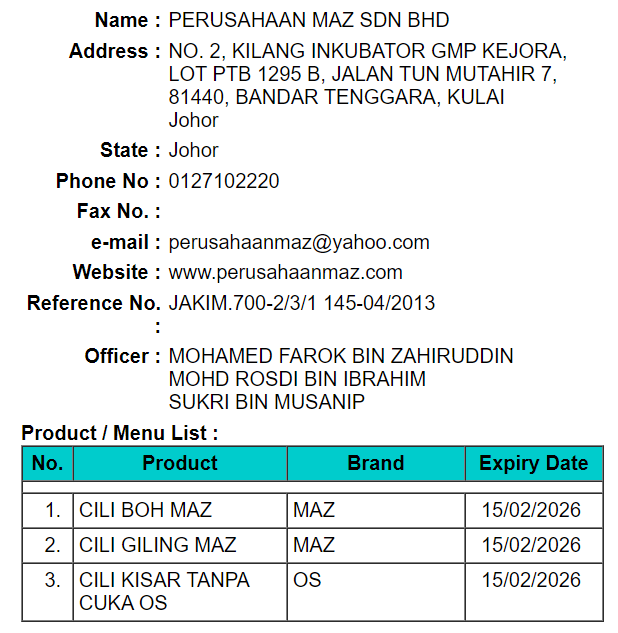 Name : PERUSAHAAN MAZ SDN BHD

Address : NO. 2, KILANG INKUBATOR GMP KEJORA, LOT PTB 1295 B, JALAN TUN MUTAHIR 7, 81440, BANDAR TENGGARA, KULAI Johor

State : Johor

Phone No : 0127102220

Fax No. :

e-mail : perusahaanmaz@yahoo.com

Website : www.perusahaanmaz.com

Reference No. : JAKIM.700-2/3/1 145-04/2013

Officer : MOHAMED FAROK BIN ZAHIRUDDIN
MOHD ROSDI BIN IBRAHIM
SUKRI BIN MUSANIP

Product / Menu List :

| No. | Product | Brand | Expiry Date |
|---|---|---|---|
| 1. | CILI BOH MAZ | MAZ | 15/02/2026 |
| 2. | CILI GILING MAZ | MAZ | 15/02/2026 |
| 3. | CILI KISAR TANPA CUKA OS | OS | 15/02/2026 |